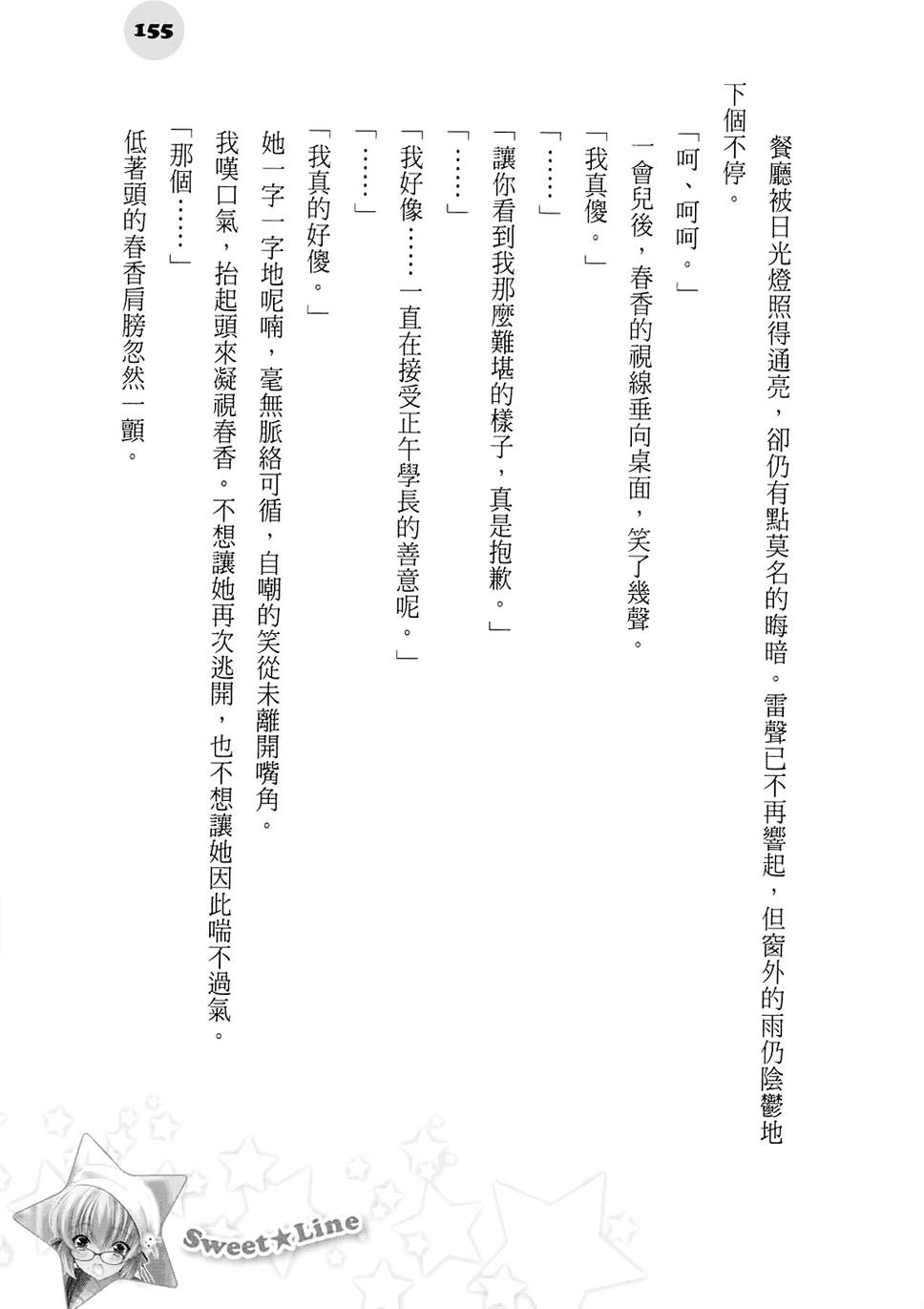 155

餐廳被日光燈照得通亮，卻仍有點莫名的晦暗。雷聲已不再響起，但窗外的雨仍陰鬱地下個不停。

「呵、呵呵。」

一會兒後，春香的視線垂向桌面，笑了幾聲。

「我真傻。」

「……」

「讓你看到我那麼難堪的樣子，真是抱歉。」

「……」

「我好像……一直在接受正午學長的善意呢。」

「……」

「我真的好傻。」

她一字一字地呢喃，毫無脈絡可循，自嘲的笑從未離開嘴角。

我嘆口氣，抬起頭來凝視春香。不想讓她再次逃開，也不想讓她因此喘不過氣。

「那個……」

低著頭的春香肩膀忽然一顫。

Sweet★Line